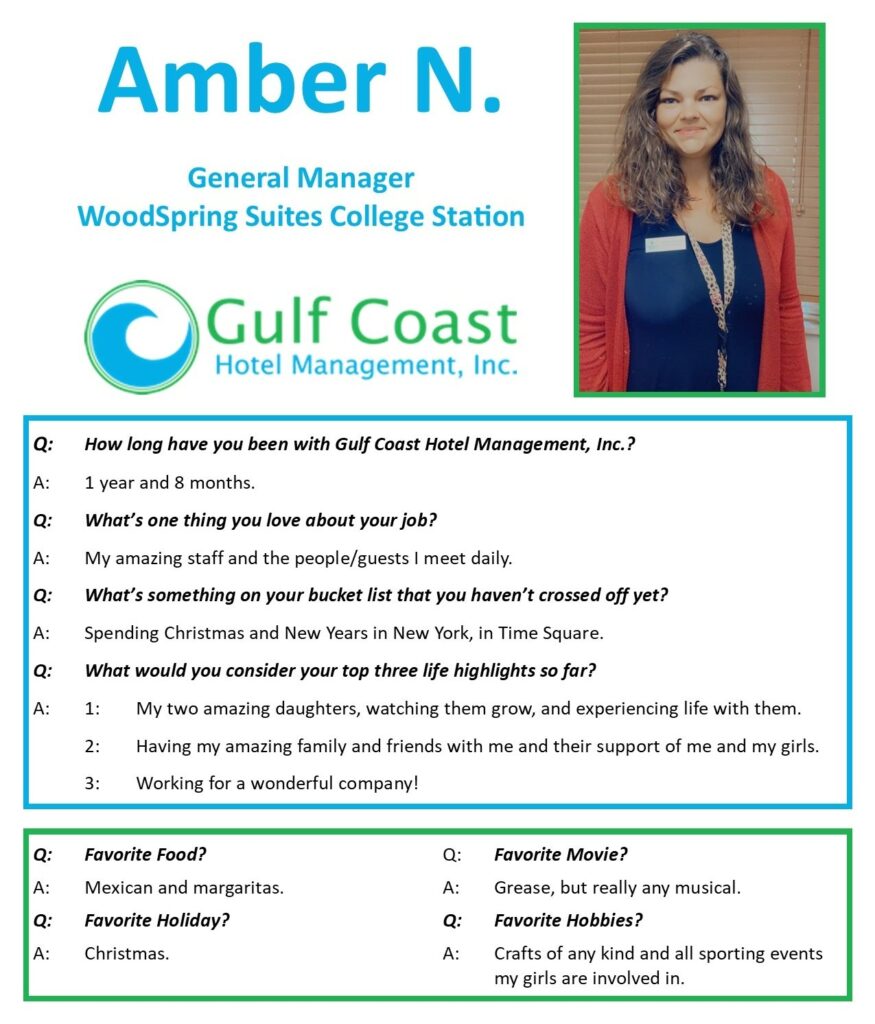 Amber N.

General Manager
WoodSpring Suites College Station

Gulf Coast
Hotel Management, Inc.

Q: How long have you been with Gulf Coast Hotel Management, Inc.?

A: 1 year and 8 months.

Q: What's one thing you love about your job?

A: My amazing staff and the people/guests I meet daily.

Q: What's something on your bucket list that you haven't crossed off yet?

A: Spending Christmas and New Years in New York, in Time Square.

Q: What would you consider your top three life highlights so far?

A: 1: My two amazing daughters, watching them grow, and experiencing life with them.

2: Having my amazing family and friends with me and their support of me and my girls.

3: Working for a wonderful company!

Q: Favorite Food?

A: Mexican and margaritas.

Q: Favorite Holiday?

A: Christmas.

Q: Favorite Movie?

A: Grease, but really any musical.

Q: Favorite Hobbies?

A: Crafts of any kind and all sporting events my girls are involved in.